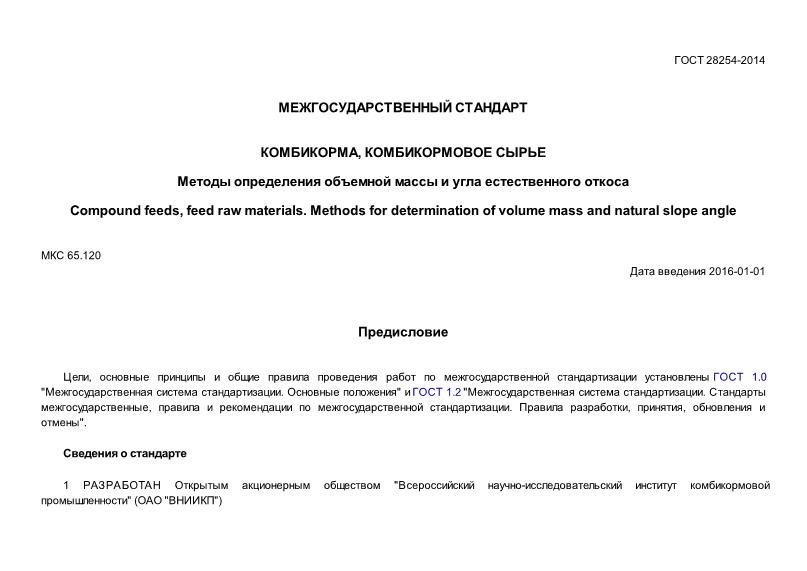 ГОСТ 28254-2014

МЕЖГОСУДАРСТВЕННЫЙ СТАНДАРТ

КОМБИКОРМА, КОМБИКОРМОВОЕ СЫРЬЕ

Методы определения объемной массы и угла естественного откоса

Compound feeds, feed raw materials. Methods for determination of volume mass and natural slope angle

МКС 65.120

Дата введения 2016-01-01

Предисловие

Цели, основные принципы и общие правила проведения работ по межгосударственной стандартизации установлены ГОСТ 1.0 "Межгосударственная система стандартизации. Основные положения" и ГОСТ 1.2 "Межгосударственная система стандартизации. Стандарты межгосударственные, правила и рекомендации по межгосударственной стандартизации. Правила разработки, принятия, обновления и отмены".

Сведения о стандарте

1 РАЗРАБОТАН Открытым акционерным обществом "Всероссийский научно-исследовательский институт комбикормовой промышленности" (ОАО "ВНИИКП")